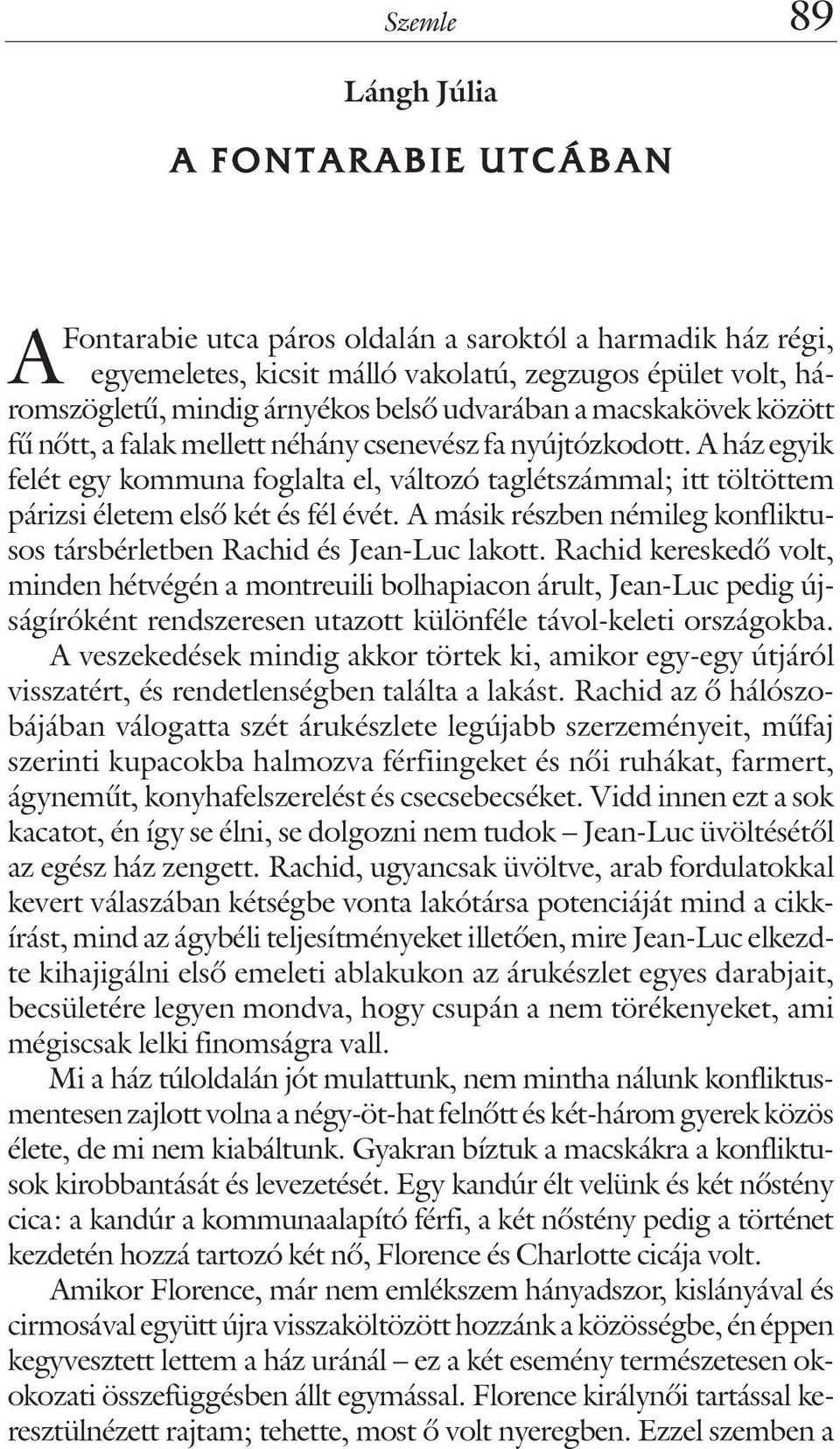 Szemle 89

Lángh Júlia

A FONTARABIE UTCÁBAN

A Fontarabie utca páros oldalán a saroktól a harmadik ház régi, egyemeletes, kicsit málló vakolatú, zegzugos épület volt, háromszögletű, mindig árnyékos belső udvarában a macskakövek között fű nőtt, a falak mellett néhány csenevész fa nyújtózkodott. A ház egyik felét egy kommuna foglalta el, változó taglétszámmal; itt töltöttem párizsi életem első két és fél évét. A másik részben némileg konfliktusos társbérletben Rachid és Jean-Luc lakott. Rachid kereskedő volt, minden hétvégén a montreuili bolhapiacon árult, Jean-Luc pedig újságíróként rendszeresen utazott különféle távol-keleti országokba. A veszekedések mindig akkor törtek ki, amikor egy-egy útjáról visszatért, és rendetlenségben találta a lakást. Rachid az ő hálószobájában válogatta szét árukészlete legújabb szerzeményeit, műfaj szerinti kupacokba halmozva férfiingeket és női ruhákat, farmert, ágyneműt, konyhafelszerelést és csecsebecséket. Vidd innen ezt a sok kacatot, én így se élni, se dolgozni nem tudok – Jean-Luc üvöltésétől az egész ház zengett. Rachid, ugyancsak üvöltve, arab fordulatokkal kevert válaszában kétségbe vonta lakótársa potenciáját mind a cikkírást, mind az ágybéli teljesítményeket illetően, mire Jean-Luc elkezdte kihajigálni első emeleti ablakukon az árukészlet egyes darabjait, becsületére legyen mondva, hogy csupán a nem törékenyeket, ami mégiscsak lelki finomságra vall.

Mi a ház túloldalán jót mulattunk, nem mintha nálunk konfliktusmentesen zajlott volna a négy-öt-hat felnőtt és két-három gyerek közös élete, de mi nem kiabáltunk. Gyakran bíztuk a macskákra a konfliktusok kirobbantását és levezetését. Egy kandúr élt velünk és két nőstény cica: a kandúr a kommunaalapító férfi, a két nőstény pedig a történet kezdetén hozzá tartozó két nő, Florence és Charlotte cicája volt.

Amikor Florence, már nem emlékszem hányadszor, kislányával és cirmosával együtt újra visszaköltözött hozzánk a közösségbe, én éppen kegyvesztett lettem a ház uránál – ez a két esemény természetesen okokozati összefüggésben állt egymással. Florence királynői tartással keresztülnézett rajtam; tehette, most ő volt nyeregben. Ezzel szemben a